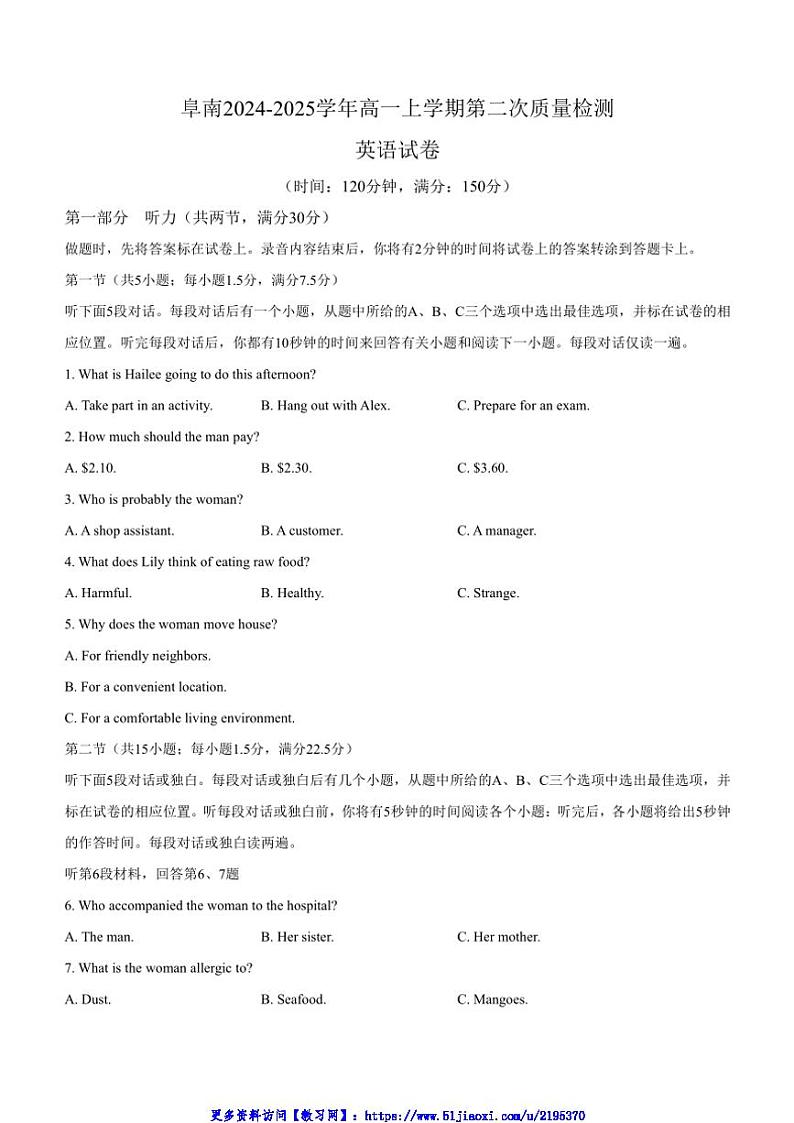 阜南2024-2025学年高一上学期第二次质量检测

英语试卷

（时间：120分钟，满分：150分）

第一部分　听力（共两节，满分30分）

做题时，先将答案标在试卷上。录音内容结束后，你将有2分钟的时间将试卷上的答案转涂到答题卡上。

第一节（共5小题；每小题1.5分，满分7.5分）

听下面5段对话。每段对话后有一个小题，从题中所给的A、B、C三个选项中选出最佳选项，并标在试卷的相应位置。听完每段对话后，你都有10秒钟的时间来回答有关小题和阅读下一小题。每段对话仅读一遍。

1. What is Hailee going to do this afternoon?

A. Take part in an activity.　B. Hang out with Alex.　C. Prepare for an exam.

2. How much should the man pay?

A. \$2.10.　B. \$2.30.　C. \$3.60.

3. Who is probably the woman?

A. A shop assistant.　B. A customer.　C. A manager.

4. What does Lily think of eating raw food?

A. Harmful.　B. Healthy.　C. Strange.

5. Why does the woman move house?

A. For friendly neighbors.

B. For a convenient location.

C. For a comfortable living environment.

第二节（共15小题；每小题1.5分，满分22.5分）

听下面5段对话或独白。每段对话或独白后有几个小题，从题中所给的A、B、C三个选项中选出最佳选项，并标在试卷的相应位置。听每段对话或独白前，你将有5秒钟的时间阅读各个小题；听完后，各小题将给出5秒钟的作答时间。每段对话或独白读两遍。

听第6段材料，回答第6、7题

6. Who accompanied the woman to the hospital?

A. The man.　B. Her sister.　C. Her mother.

7. What is the woman allergic to?

A. Dust.　B. Seafood.　C. Mangoes.

更多资料访问【教习网】：https://www.51jiaoxi.com/u/2195370